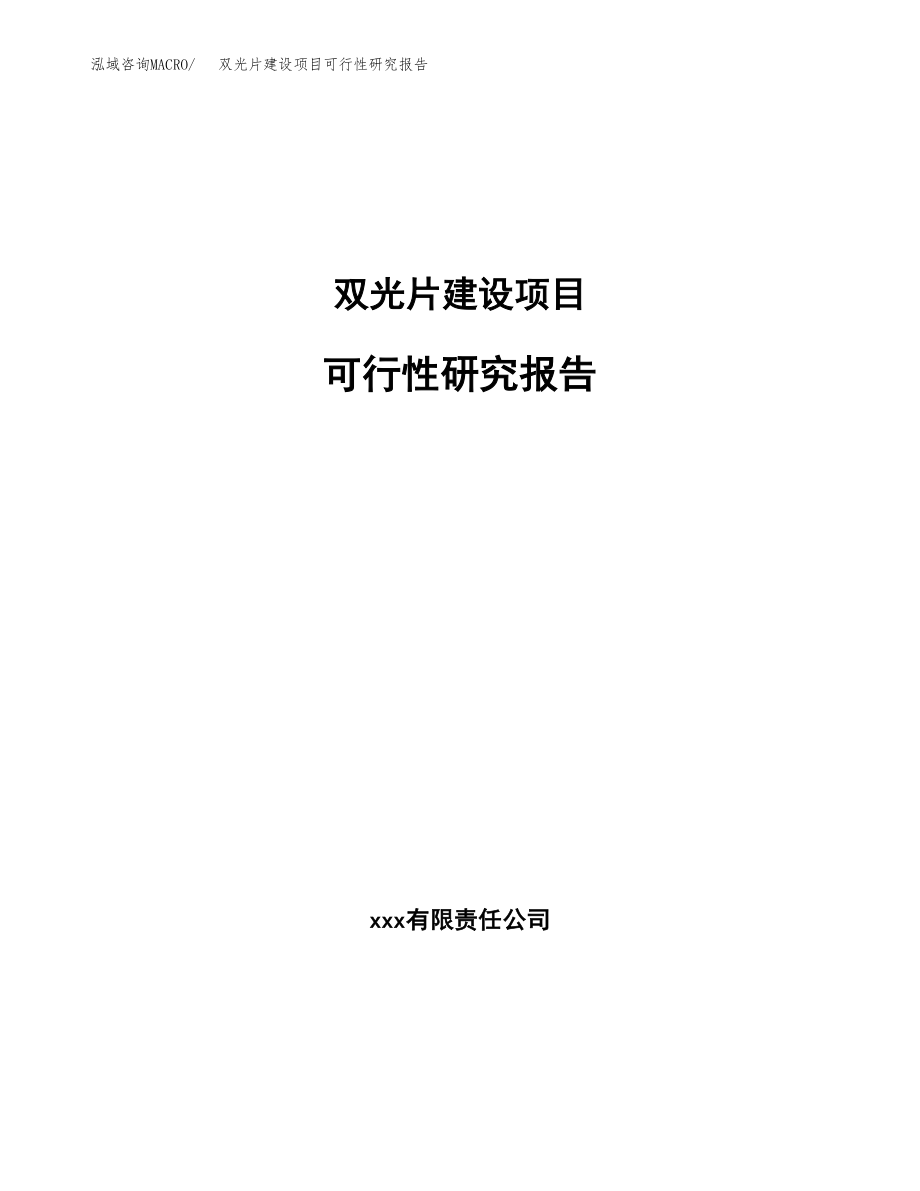 泓域咨询MACRO/　双光片建设项目可行性研究报告

双光片建设项目

可行性研究报告

xxx有限责任公司